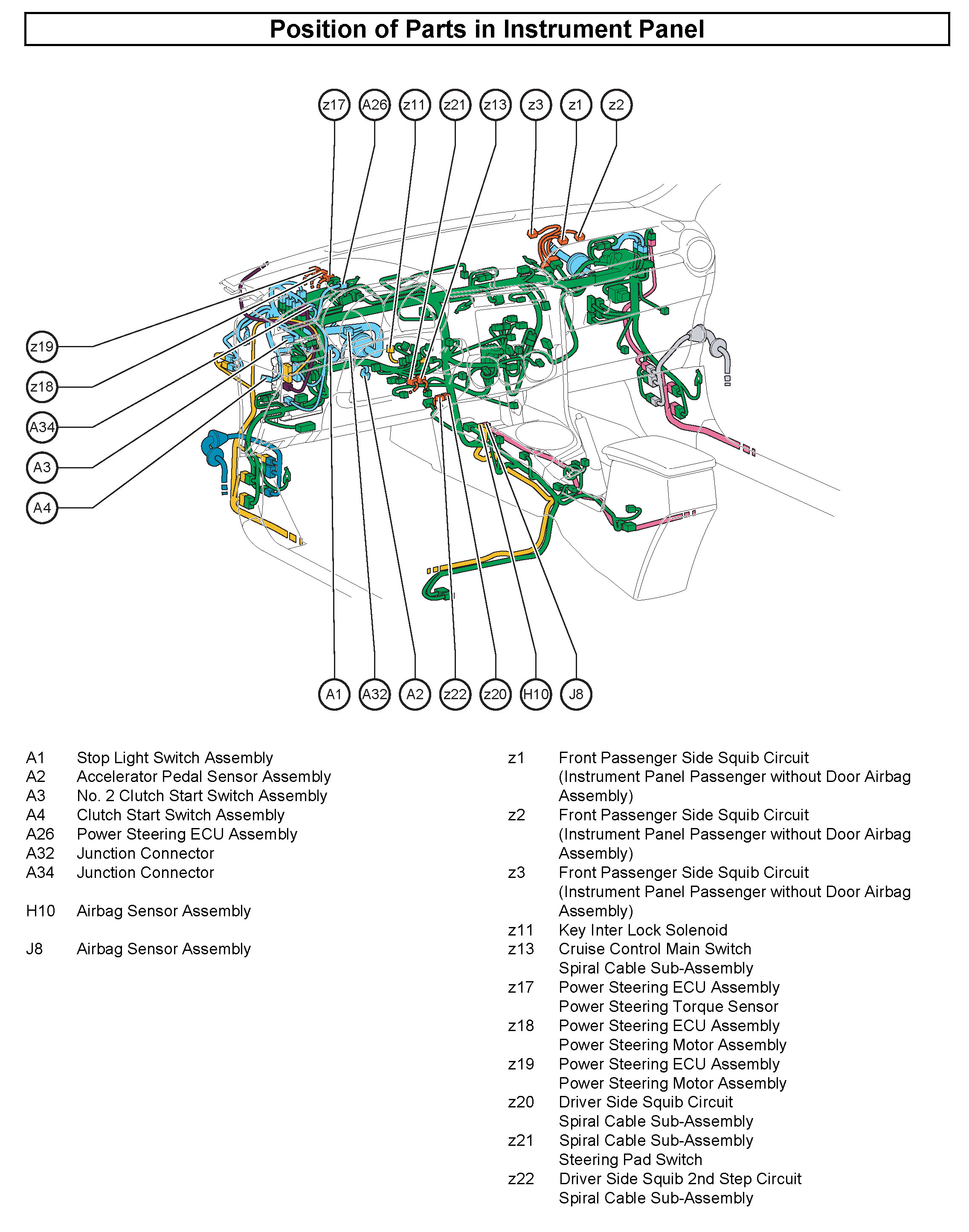 Position of Parts in Instrument Panel

z17 A26 z11 z21 z13 z3 z1 z2

z19
z18
A34
A3
A4

A1 A32 A2 z22 z20 H10 J8

A1 Stop Light Switch Assembly
A2 Accelerator Pedal Sensor Assembly
A3 No. 2 Clutch Start Switch Assembly
A4 Clutch Start Switch Assembly
A26 Power Steering ECU Assembly
A32 Junction Connector
A34 Junction Connector

H10 Airbag Sensor Assembly

J8 Airbag Sensor Assembly

z1 Front Passenger Side Squib Circuit (Instrument Panel Passenger without Door Airbag Assembly)
z2 Front Passenger Side Squib Circuit (Instrument Panel Passenger without Door Airbag Assembly)
z3 Front Passenger Side Squib Circuit (Instrument Panel Passenger without Door Airbag Assembly)
z11 Key Inter Lock Solenoid
z13 Cruise Control Main Switch
Spiral Cable Sub-Assembly
z17 Power Steering ECU Assembly
Power Steering Torque Sensor
z18 Power Steering ECU Assembly
Power Steering Motor Assembly
z19 Power Steering ECU Assembly
Power Steering Motor Assembly
z20 Driver Side Squib Circuit
Spiral Cable Sub-Assembly
z21 Spiral Cable Sub-Assembly
Steering Pad Switch
z22 Driver Side Squib 2nd Step Circuit
Spiral Cable Sub-Assembly